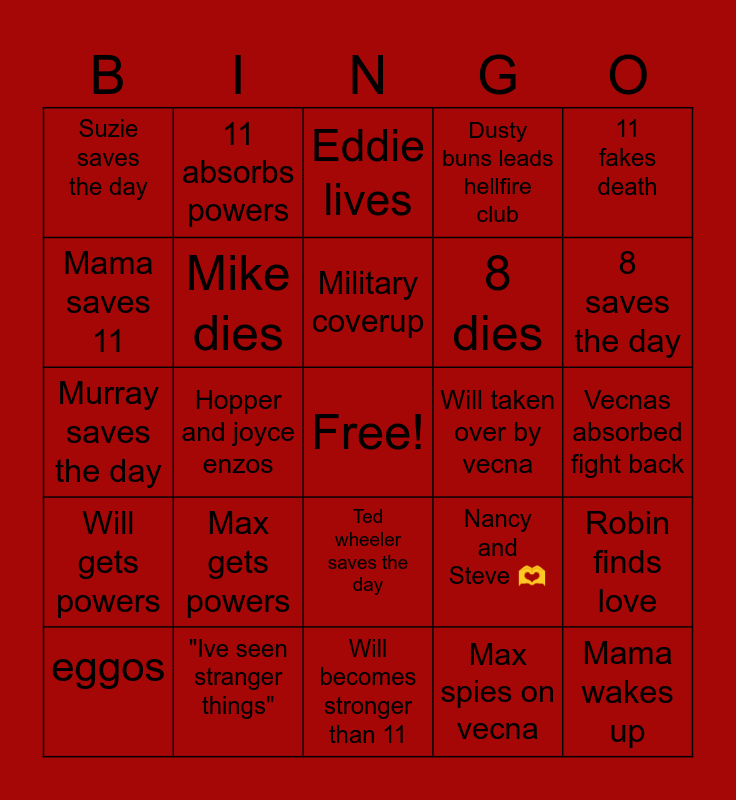 | B | I | N | G | O |
|---|---|---|---|---|
| Suzie saves the day | 11 absorbs powers | Eddie lives | Dusty buns leads hellfire club | 11 fakes death |
| Mama saves 11 | Mike dies | Military coverup | 8 dies | 8 saves the day |
| Murray saves the day | Hopper and joyce enzos | Free! | Will taken over by vecna | Vecnas absorbed fight back |
| Will gets powers | Max gets powers | Ted wheeler saves the day | Nancy and Steve 🫶 | Robin finds love |
| eggos | "Ive seen stranger things" | Will becomes stronger than 11 | Max spies on vecna | Mama wakes up |